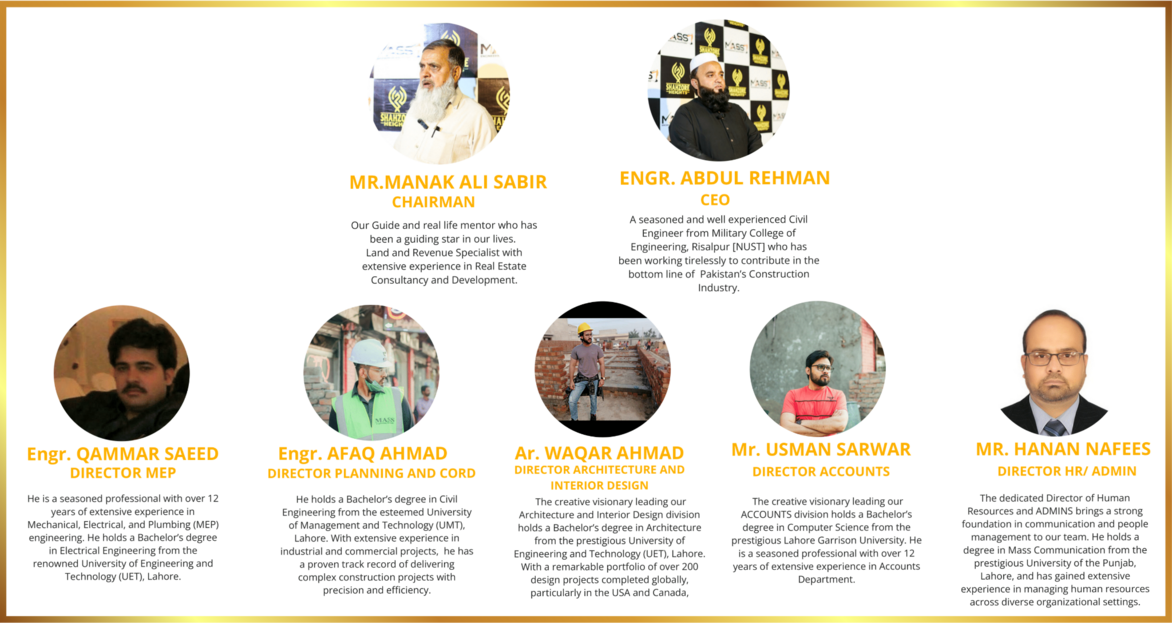 MR.MANAK ALI SABIR
CHAIRMAN

Our Guide and real life mentor who has been a guiding star in our lives. Land and Revenue Specialist with extensive experience in Real Estate Consultancy and Development.

ENGR. ABDUL REHMAN
CEO

A seasoned and well experienced Civil Engineer from Military College of Engineering, Risalpur [NUST] who has been working tirelessly to contribute in the bottom line of Pakistan's Construction Industry.

Engr. QAMMAR SAEED
DIRECTOR MEP

He is a seasoned professional with over 12 years of extensive experience in Mechanical, Electrical, and Plumbing (MEP) engineering. He holds a Bachelor's degree in Electrical Engineering from the renowned University of Engineering and Technology (UET), Lahore.

Engr. AFAQ AHMAD
DIRECTOR PLANNING AND CORD

He holds a Bachelor's degree in Civil Engineering from the esteemed University of Management and Technology (UMT), Lahore. With extensive experience in industrial and commercial projects, he has a proven track record of delivering complex construction projects with precision and efficiency.

Ar. WAQAR AHMAD
DIRECTOR ARCHITECTURE AND INTERIOR DESIGN

The creative visionary leading our Architecture and Interior Design division holds a Bachelor's degree in Architecture from the prestigious University of Engineering and Technology (UET), Lahore. With a remarkable portfolio of over 200 design projects completed globally, particularly in the USA and Canada,

Mr. USMAN SARWAR
DIRECTOR ACCOUNTS

The creative visionary leading our ACCOUNTS division holds a Bachelor's degree in Computer Science from the prestigious Lahore Garrison University. He is a seasoned professional with over 12 years of extensive experience in Accounts Department.

MR. HANAN NAFEES
DIRECTOR HR/ ADMIN

The dedicated Director of Human Resources and ADMINS brings a strong foundation in communication and people management to our team. He holds a degree in Mass Communication from the prestigious University of the Punjab, Lahore, and has gained extensive experience in managing human resources across diverse organizational settings.